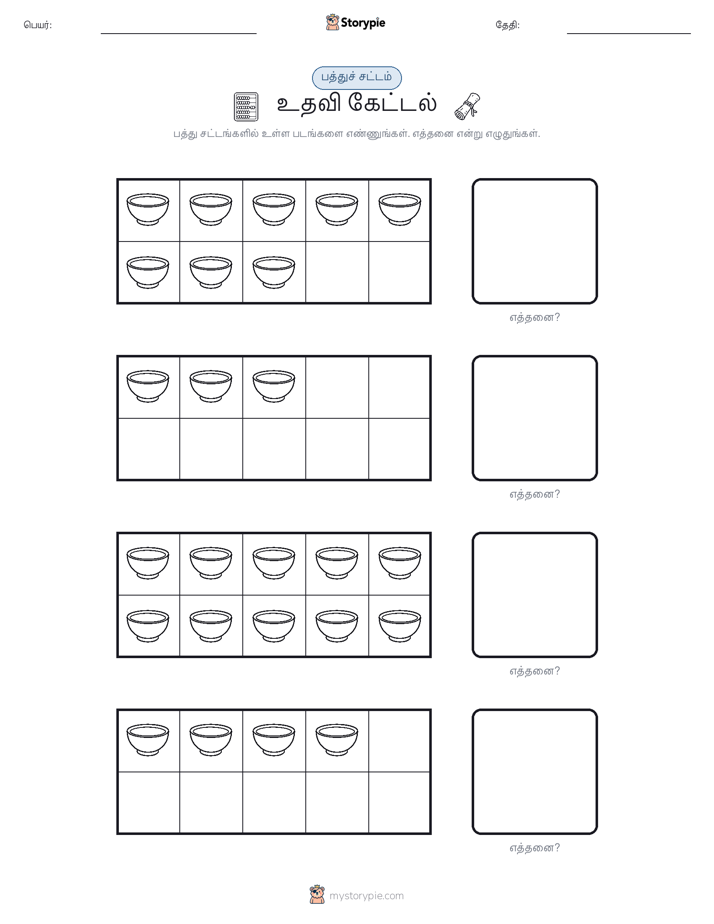 பெயர்:

Storypie

தேதி:

பத்துச் சட்டம்

உதவி கேட்டல்

பத்து சட்டங்களில் உள்ள படங்களை எண்ணுங்கள். எத்தனை என்று எழுதுங்கள்.

எத்தனை?

எத்தனை?

எத்தனை?

எத்தனை?

mystorypie.com